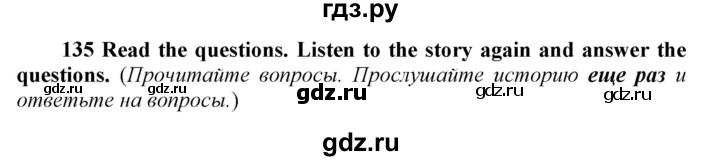 гдз.ру

135 Read the questions. Listen to the story again and answer the questions. (Прочитайте вопросы. Прослушайте историю еще раз и ответьте на вопросы.)

gdz.ru gdz.ru gdz.ru gdz.ru gdz.ru

gdz.ru